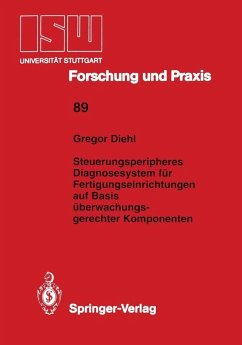 ISW
UNIVERSITÄT STUTTGART

Forschung und Praxis

89

Gregor Diehl

Steuerungsperipheres Diagnosesystem für Fertigungseinrichtungen auf Basis überwachungsgerechter Komponenten

Springer-Verlag